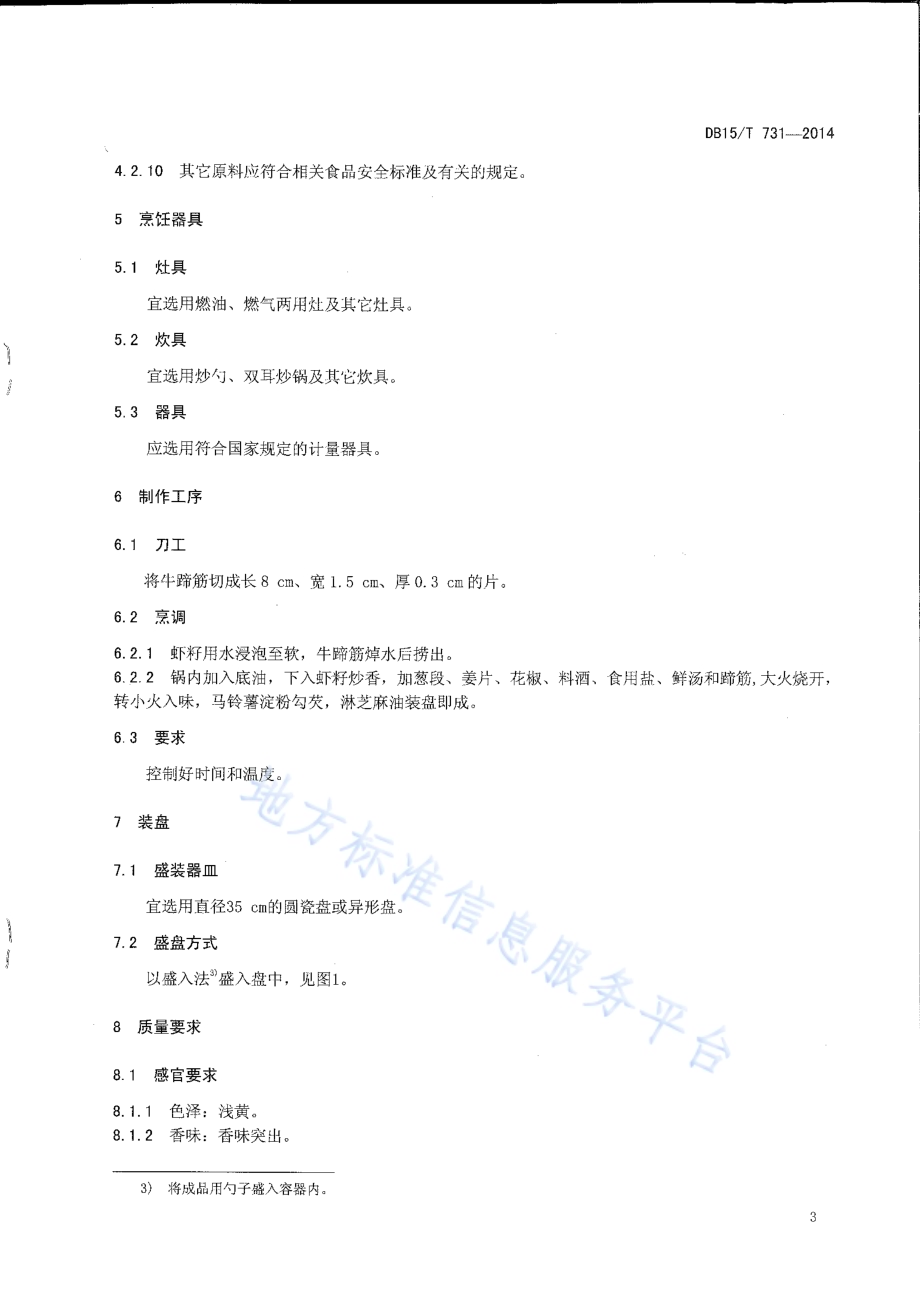 DB15/T 731—2014

4.2.10 其它原料应符合相关食品安全标准及有关的规定。

5 烹饪器具

5.1 灶具

宜选用燃油、燃气两用灶及其它灶具。

5.2 炊具

宜选用炒勺、双耳炒锅及其它炊具。

5.3 器具

应选用符合国家规定的计量器具。

6 制作工序

6.1 刀工

将牛蹄筋切成长 8 cm、宽 1.5 cm、厚 0.3 cm 的片。

6.2 烹调

6.2.1 虾籽用水浸泡至软，牛蹄筋焯水后捞出。
6.2.2 锅内加入底油，下入虾籽炒香，加葱段、姜片、花椒、料酒、食用盐、鲜汤和蹄筋，大火烧开，转小火入味，马铃薯淀粉勾芡，淋芝麻油装盘即成。

6.3 要求

控制好时间和温度。

7 装盘

7.1 盛装器皿

宜选用直径35 cm的圆瓷盘或异形盘。

7.2 盛盘方式

以盛入法$^{3)}$盛入盘中，见图1。

8 质量要求

8.1 感官要求

8.1.1 色泽：浅黄。
8.1.2 香味：香味突出。

3) 将成品用勺子盛入容器内。

3

地方标准信息服务平台